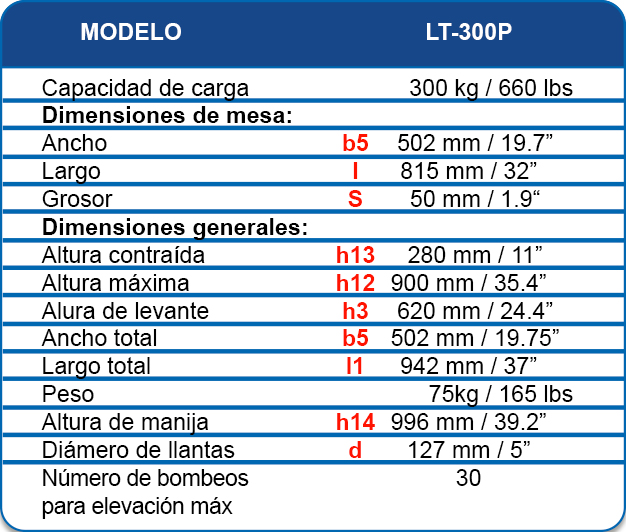 | MODELO | | LT-300P |
|---|---|---|
| Capacidad de carga | | 300 kg / 660 lbs |
| **Dimensiones de mesa:** | | |
| Ancho | b5 | 502 mm / 19.7” |
| Largo | l | 815 mm / 32” |
| Grosor | S | 50 mm / 1.9“ |
| **Dimensiones generales:** | | |
| Altura contraída | h13 | 280 mm / 11” |
| Altura máxima | h12 | 900 mm / 35.4” |
| Alura de levante | h3 | 620 mm / 24.4” |
| Ancho total | b5 | 502 mm / 19.75” |
| Largo total | l1 | 942 mm / 37” |
| Peso | | 75kg / 165 lbs |
| Altura de manija | h14 | 996 mm / 39.2” |
| Diámero de llantas | d | 127 mm / 5” |
| Número de bombeos para elevación máx | | 30 |